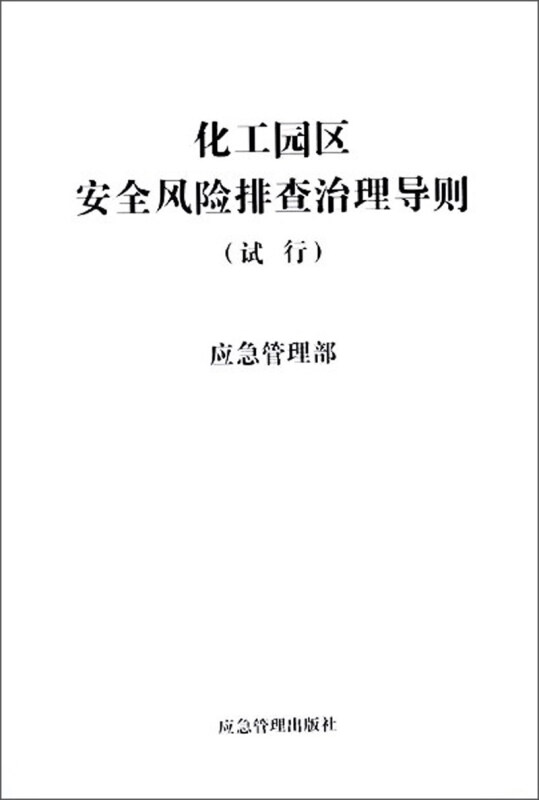 化工园区
安全风险排查治理导则
（试 行）

应急管理部

应急管理出版社